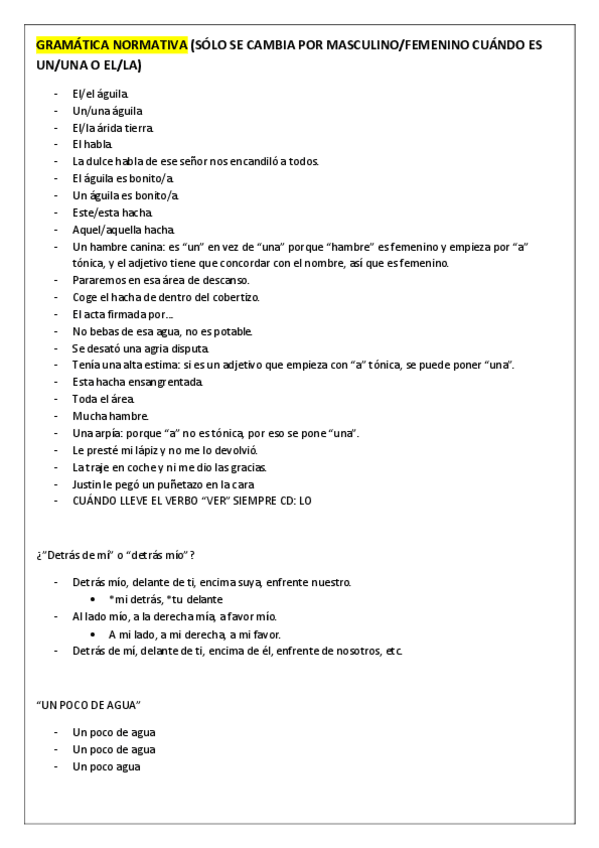 GRAMÁTICA NORMATIVA (SÓLO SE CAMBIA POR MASCULINO/FEMENINO CUÁNDO ES UN/UNA O EL/LA)

- El/el águila.
- Un/una águila
- El/la árida tierra.
- El habla.
- La dulce habla de ese señor nos encandiló a todos.
- El águila es bonito/a.
- Un águila es bonito/a.
- Este/esta hacha.
- Aquel/aquella hacha.
- Un hambre canina: es “un” en vez de “una” porque “hambre” es femenino y empieza por “a” tónica, y el adjetivo tiene que concordar con el nombre, así que es femenino.
- Pararemos en esa área de descanso.
- Coge el hacha de dentro del cobertizo.
- El acta firmada por…
- No bebas de esa agua, no es potable.
- Se desató una agria disputa.
- Tenía una alta estima: si es un adjetivo que empieza con “a” tónica, se puede poner “una”.
- Esta hacha ensangrentada.
- Toda el área.
- Mucha hambre.
- Una arpía: porque “a” no es tónica, por eso se pone “una”.
- Le presté mi lápiz y no me lo devolvió.
- La traje en coche y ni me dio las gracias.
- Justin le pegó un puñetazo en la cara
- CUÁNDO LLEVE EL VERBO “VER” SIEMPRE CD: LO

¿”Detrás de mí” o “detrás mío”?

- Detrás mío, delante de ti, encima suya, enfrente nuestro.
  • *mi detrás, *tu delante
- Al lado mío, a la derecha mía, a favor mío.
  • A mi lado, a mi derecha, a mi favor.
- Detrás de mí, delante de ti, encima de él, enfrente de nosotros, etc.

“UN POCO DE AGUA”

- Un poco de agua
- Un poco de agua
- Un poco agua